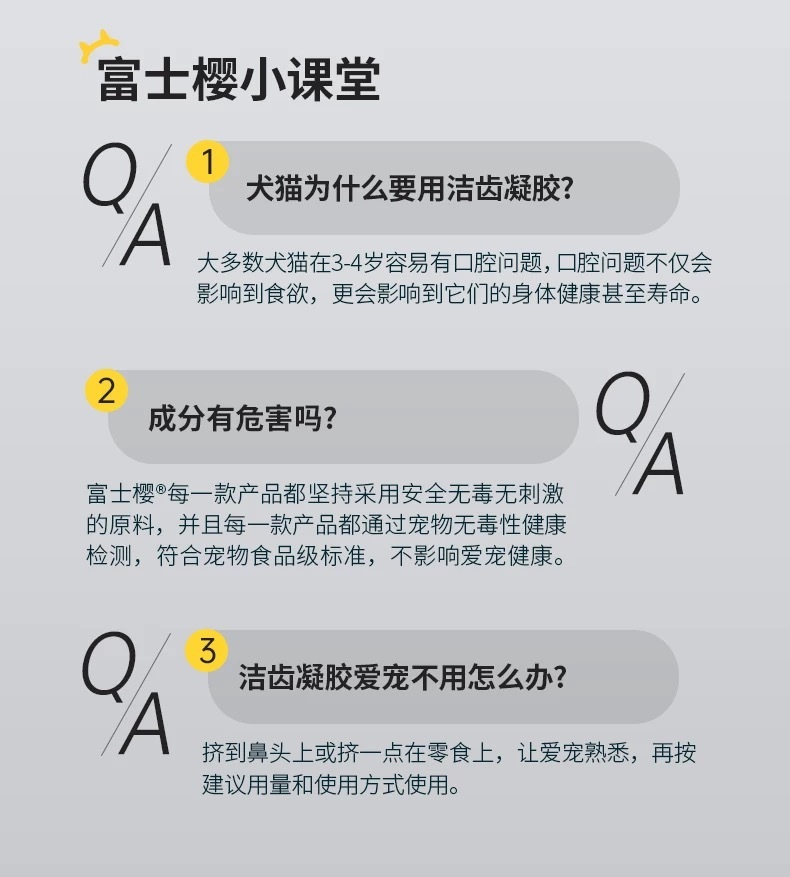 富士樱小课堂

Q/A

1 犬猫为什么要用洁齿凝胶?

大多数犬猫在3-4岁容易有口腔问题，口腔问题不仅会影响到食欲，更会影响到它们的身体健康甚至寿命。

2 成分有危害吗?

Q/A

富士樱®每一款产品都坚持采用安全无毒无刺激的原料，并且每一款产品都通过宠物无毒性健康检测，符合宠物食品级标准，不影响爱宠健康。

Q/A

3 洁齿凝胶爱宠不用怎么办?

挤到鼻头上或挤一点在零食上，让爱宠熟悉，再按建议用量和使用方式使用。